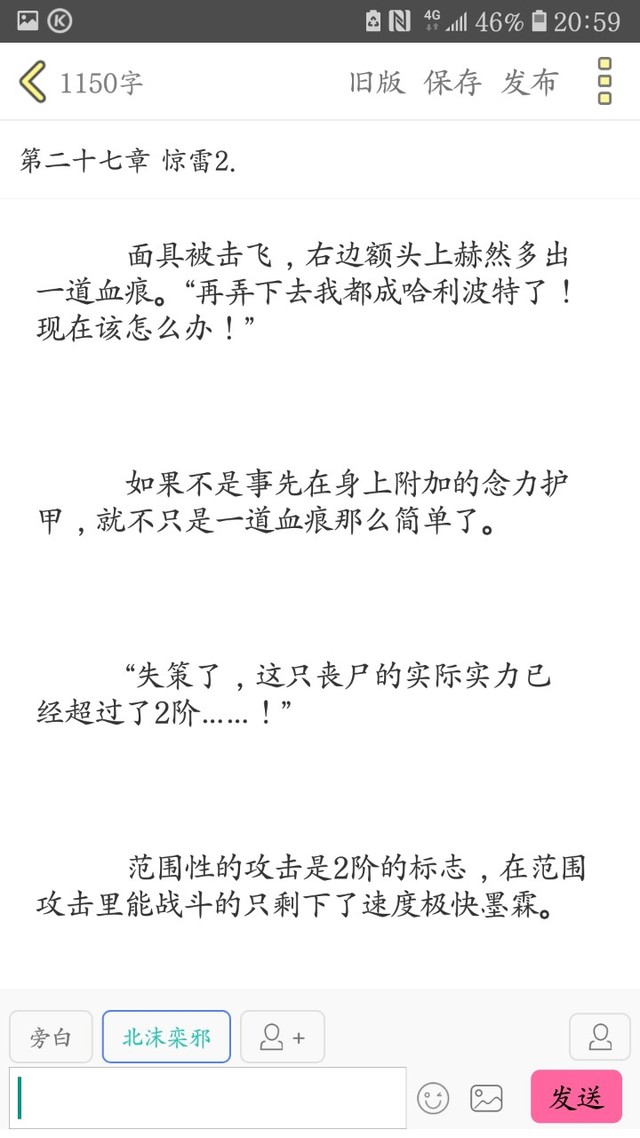 4G 46% 20:59

1150字 旧版 保存 发布

第二十七章 惊雷2.

面具被击飞，右边额头上赫然多出一道血痕。“再弄下去我都成哈利波特了！现在该怎么办！”

如果不是事先在身上附加的念力护甲，就不只是一道血痕那么简单了。

“失策了，这只丧尸的实际实力已经超过了2阶……！”

范围性的攻击是2阶的标志，在范围攻击里能战斗的只剩下了速度极快墨霖。

旁白 北沫栾邪 +

发送